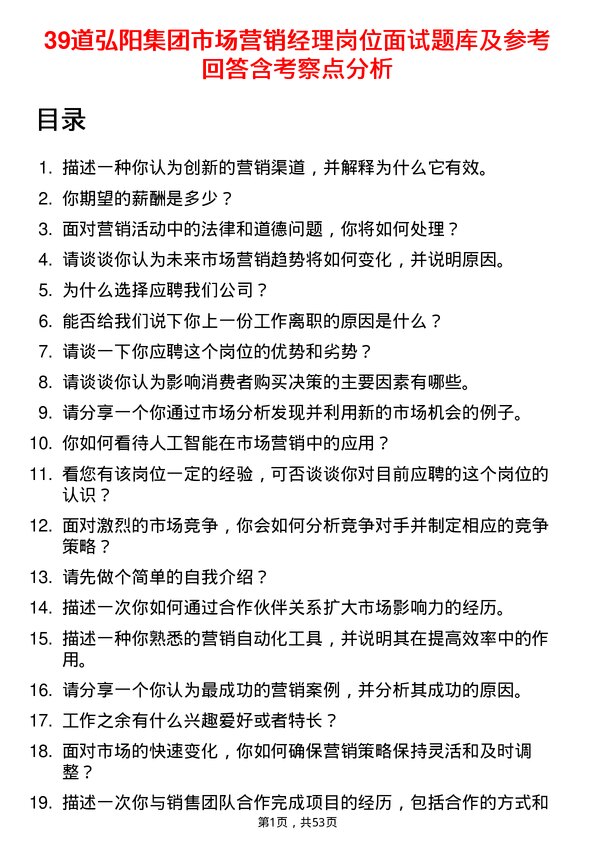 39道弘阳集团市场营销经理岗位面试题库及参考回答含考察点分析

目录

1. 描述一种你认为创新的营销渠道，并解释为什么它有效。
2. 你期望的薪酬是多少？
3. 面对营销活动中的法律和道德问题，你将如何处理？
4. 请谈谈你认为未来市场营销趋势将如何变化，并说明原因。
5. 为什么选择应聘我们公司？
6. 能否给我们说下你上一份工作离职的原因是什么？
7. 请谈一下你应聘这个岗位的优势和劣势？
8. 请谈谈你认为影响消费者购买决策的主要因素有哪些。
9. 请分享一个你通过市场分析发现并利用新的市场机会的例子。
10. 你如何看待人工智能在市场营销中的应用？
11. 看您有该岗位一定的经验，可否谈谈你对目前应聘的这个岗位的认识？
12. 面对激烈的市场竞争，你会如何分析竞争对手并制定相应的竞争策略？
13. 请先做个简单的自我介绍？
14. 描述一次你如何通过合作伙伴关系扩大市场影响力的经历。
15. 描述一种你熟悉的营销自动化工具，并说明其在提高效率中的作用。
16. 请分享一个你认为最成功的营销案例，并分析其成功的原因。
17. 工作之余有什么兴趣爱好或者特长？
18. 面对市场的快速变化，你如何确保营销策略保持灵活和及时调整？
19. 描述一次你与销售团队合作完成项目的经历，包括合作的方式和

第1页，共53页